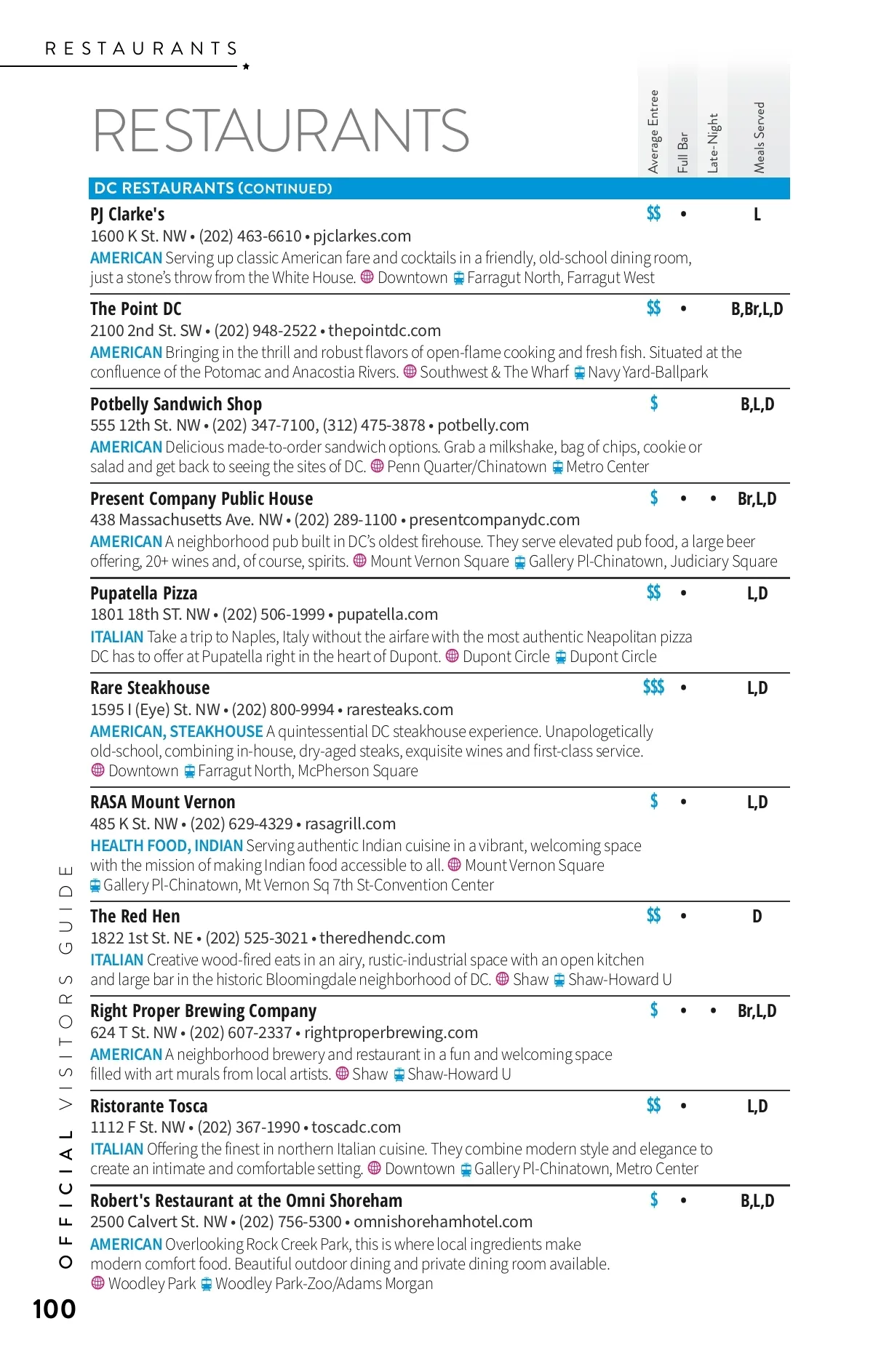 RESTAURANTS

RESTAURANTS

Average Entree
Full Bar
Late-Night
Meals Served

DC RESTAURANTS (CONTINUED)

PJ Clarke's $$ • L
1600 K St. NW • (202) 463-6610 • pjclarkes.com
AMERICAN Serving up classic American fare and cocktails in a friendly, old-school dining room, just a stone's throw from the White House. Downtown Farragut North, Farragut West

The Point DC $$ • B,Br,L,D
2100 2nd St. SW • (202) 948-2522 • thepointdc.com
AMERICAN Bringing in the thrill and robust flavors of open-flame cooking and fresh fish. Situated at the confluence of the Potomac and Anacostia Rivers. Southwest & The Wharf Navy Yard-Ballpark

Potbelly Sandwich Shop $ B,L,D
555 12th St. NW • (202) 347-7100, (312) 475-3878 • potbelly.com
AMERICAN Delicious made-to-order sandwich options. Grab a milkshake, bag of chips, cookie or salad and get back to seeing the sites of DC. Penn Quarter/Chinatown Metro Center

Present Company Public House $ • • Br,L,D
438 Massachusetts Ave. NW • (202) 289-1100 • presentcompanydc.com
AMERICAN A neighborhood pub built in DC's oldest firehouse. They serve elevated pub food, a large beer offering, 20+ wines and, of course, spirits. Mount Vernon Square Gallery Pl-Chinatown, Judiciary Square

Pupatella Pizza $$ • L,D
1801 18th ST. NW • (202) 506-1999 • pupatella.com
ITALIAN Take a trip to Naples, Italy without the airfare with the most authentic Neapolitan pizza DC has to offer at Pupatella right in the heart of Dupont. Dupont Circle Dupont Circle

Rare Steakhouse $$$ • L,D
1595 I (Eye) St. NW • (202) 800-9994 • raresteaks.com
AMERICAN, STEAKHOUSE A quintessential DC steakhouse experience. Unapologetically old-school, combining in-house, dry-aged steaks, exquisite wines and first-class service. Downtown Farragut North, McPherson Square

RASA Mount Vernon $ • L,D
485 K St. NW • (202) 629-4329 • rasagrill.com
HEALTH FOOD, INDIAN Serving authentic Indian cuisine in a vibrant, welcoming space with the mission of making Indian food accessible to all. Mount Vernon Square Gallery Pl-Chinatown, Mt Vernon Sq 7th St-Convention Center

The Red Hen $$ • D
1822 1st St. NE • (202) 525-3021 • theredhendc.com
ITALIAN Creative wood-fired eats in an airy, rustic-industrial space with an open kitchen and large bar in the historic Bloomingdale neighborhood of DC. Shaw Shaw-Howard U

Right Proper Brewing Company $ • • Br,L,D
624 T St. NW • (202) 607-2337 • rightproperbrewing.com
AMERICAN A neighborhood brewery and restaurant in a fun and welcoming space filled with art murals from local artists. Shaw Shaw-Howard U

Ristorante Tosca $$ • L,D
1112 F St. NW • (202) 367-1990 • toscadc.com
ITALIAN Offering the finest in northern Italian cuisine. They combine modern style and elegance to create an intimate and comfortable setting. Downtown Gallery Pl-Chinatown, Metro Center

Robert's Restaurant at the Omni Shoreham $ • B,L,D
2500 Calvert St. NW • (202) 756-5300 • omnishorehamhotel.com
AMERICAN Overlooking Rock Creek Park, this is where local ingredients make modern comfort food. Beautiful outdoor dining and private dining room available. Woodley Park Woodley Park-Zoo/Adams Morgan

OFFICIAL VISITORS GUIDE

100